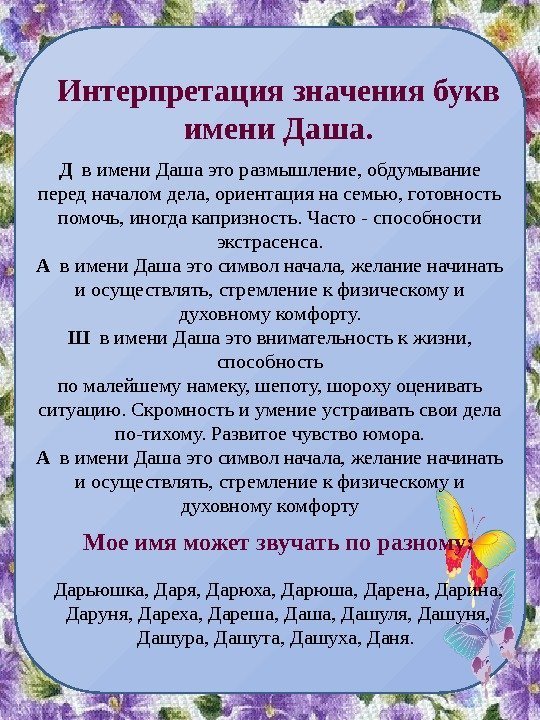 Интерпретация значения букв имени Даша.

Д в имени Даша это размышление, обдумывание перед началом дела, ориентация на семью, готовность помочь, иногда капризность. Часто - способности экстрасенса.
А в имени Даша это символ начала, желание начинать и осуществлять, стремление к физическому и духовному комфорту.
Ш в имени Даша это внимательность к жизни, способность
по малейшему намеку, шепоту, шороху оценивать ситуацию. Скромность и умение устраивать свои дела по-тихому. Развитое чувство юмора.
А в имени Даша это символ начала, желание начинать и осуществлять, стремление к физическому и духовному комфорту

Мое имя может звучать по разному:

Дарьюшка, Даря, Дарюха, Дарюша, Дарена, Дарина, Даруня, Дареха, Дареша, Даша, Дашуля, Дашуня, Дашура, Дашута, Дашуха, Даня.